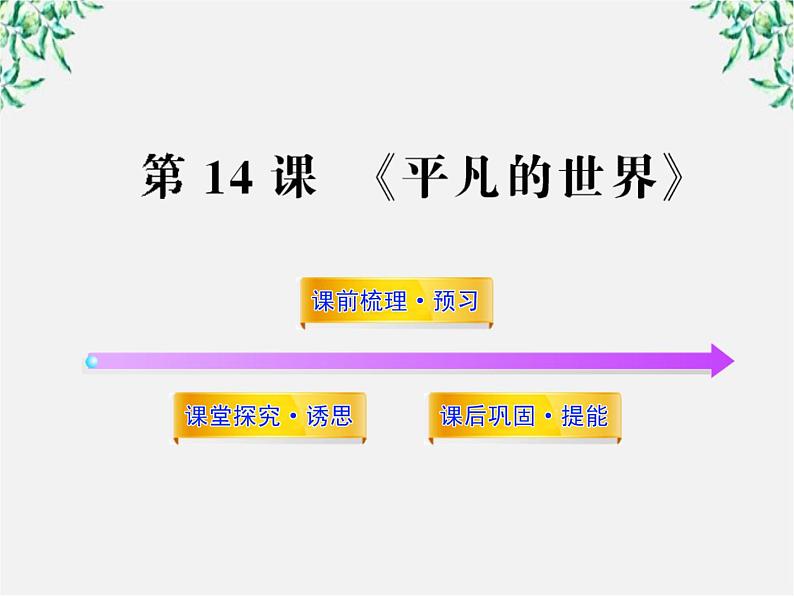 第 14 课 《平凡的世界》

课前梳理·预习

课堂探究·诱思

课后巩固·提能